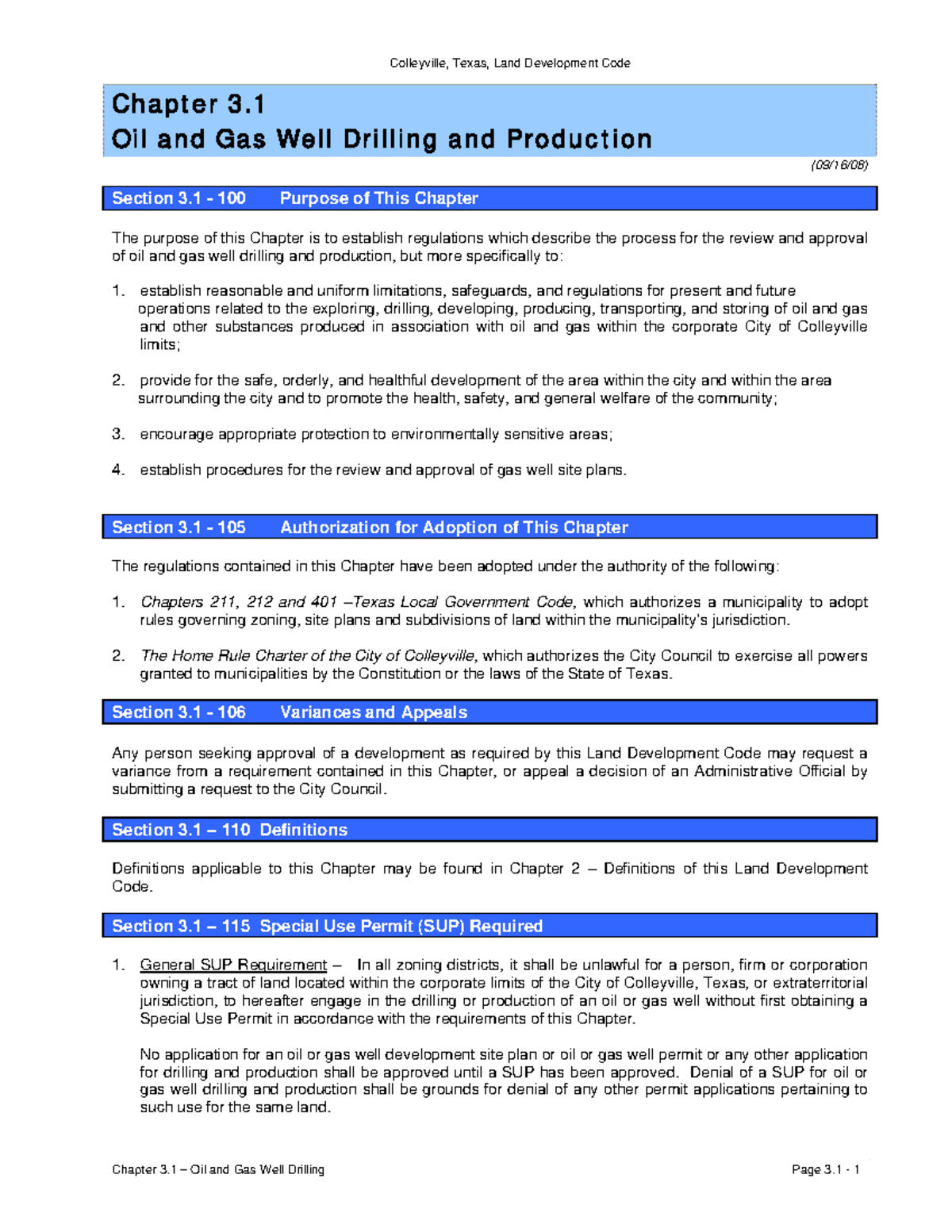 Colleyville, Texas, Land Development Code

Chapter 3.1
Oil and Gas Well Drilling and Production

(09/16/08)

Section 3.1 - 100 Purpose of This Chapter

The purpose of this Chapter is to establish regulations which describe the process for the review and approval of oil and gas well drilling and production, but more specifically to:

1. establish reasonable and uniform limitations, safeguards, and regulations for present and future operations related to the exploring, drilling, developing, producing, transporting, and storing of oil and gas and other substances produced in association with oil and gas within the corporate City of Colleyville limits;

2. provide for the safe, orderly, and healthful development of the area within the city and within the area surrounding the city and to promote the health, safety, and general welfare of the community;

3. encourage appropriate protection to environmentally sensitive areas;

4. establish procedures for the review and approval of gas well site plans.

Section 3.1 - 105 Authorization for Adoption of This Chapter

The regulations contained in this Chapter have been adopted under the authority of the following:

1. Chapters 211, 212 and 401 –Texas Local Government Code, which authorizes a municipality to adopt rules governing zoning, site plans and subdivisions of land within the municipality's jurisdiction.

2. The Home Rule Charter of the City of Colleyville, which authorizes the City Council to exercise all powers granted to municipalities by the Constitution or the laws of the State of Texas.

Section 3.1 - 106 Variances and Appeals

Any person seeking approval of a development as required by this Land Development Code may request a variance from a requirement contained in this Chapter, or appeal a decision of an Administrative Official by submitting a request to the City Council.

Section 3.1 – 110 Definitions

Definitions applicable to this Chapter may be found in Chapter 2 – Definitions of this Land Development Code.

Section 3.1 – 115 Special Use Permit (SUP) Required

1. General SUP Requirement – In all zoning districts, it shall be unlawful for a person, firm or corporation owning a tract of land located within the corporate limits of the City of Colleyville, Texas, or extraterritorial jurisdiction, to hereafter engage in the drilling or production of an oil or gas well without first obtaining a Special Use Permit in accordance with the requirements of this Chapter.

No application for an oil or gas well development site plan or oil or gas well permit or any other application for drilling and production shall be approved until a SUP has been approved. Denial of a SUP for oil or gas well drilling and production shall be grounds for denial of any other permit applications pertaining to such use for the same land.

Chapter 3.1 – Oil and Gas Well Drilling

Page 3.1 - 1